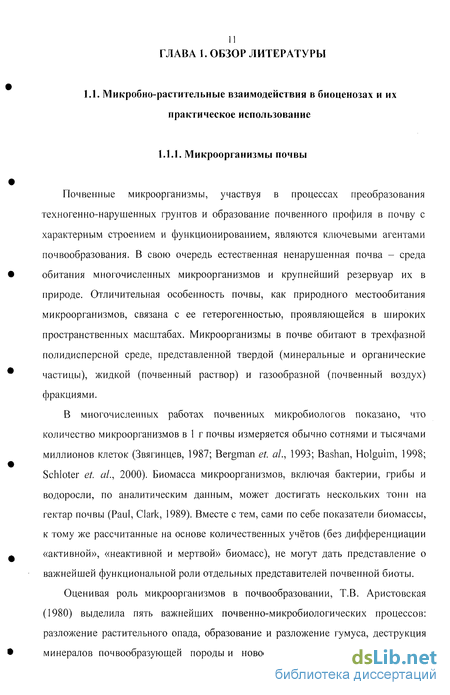 11

ГЛАВА 1. ОБЗОР ЛИТЕРАТУРЫ

1.1. Микробно-растительные взаимодействия в биоценозах и их практическое использование

1.1.1. Микроорганизмы почвы

Почвенные микроорганизмы, участвуя в процессах преобразования техногенно-нарушенных грунтов и образование почвенного профиля в почву с характерным строением и функционированием, являются ключевыми агентами почвообразования. В свою очередь естественная ненарушенная почва – среда обитания многочисленных микроорганизмов и крупнейший резервуар их в природе. Отличительная особенность почвы, как природного местообитания микроорганизмов, связана с ее гетерогенностью, проявляющейся в широких пространственных масштабах. Микроорганизмы в почве обитают в трехфазной полидисперсной среде, представленной твердой (минеральные и органические частицы), жидкой (почвенный раствор) и газообразной (почвенный воздух) фракциями.

В многочисленных работах почвенных микробиологов показано, что количество микроорганизмов в 1 г почвы измеряется обычно сотнями и тысячами миллионов клеток (Звягинцев, 1987; Bergman et. al., 1993; Bashan, Holguim, 1998; Schloter et. al., 2000). Биомасса микроорганизмов, включая бактерии, грибы и водоросли, по аналитическим данным, может достигать нескольких тонн на гектар почвы (Paul, Clark, 1989). Вместе с тем, сами по себе показатели биомассы, к тому же рассчитанные на основе количественных учётов (без дифференциации «активной», «неактивной и мертвой» биомасс), не могут дать представление о важнейшей функциональной роли отдельных представителей почвенной биоты.

Оценивая роль микроорганизмов в почвообразовании, Т.В. Аристовская (1980) выделила пять важнейших почвенно-микробиологических процессов: разложение растительного опада, образование и разложение гумуса, деструкция минералов почвообразующей породы и ново

dsLib.net
библиотека диссертаций